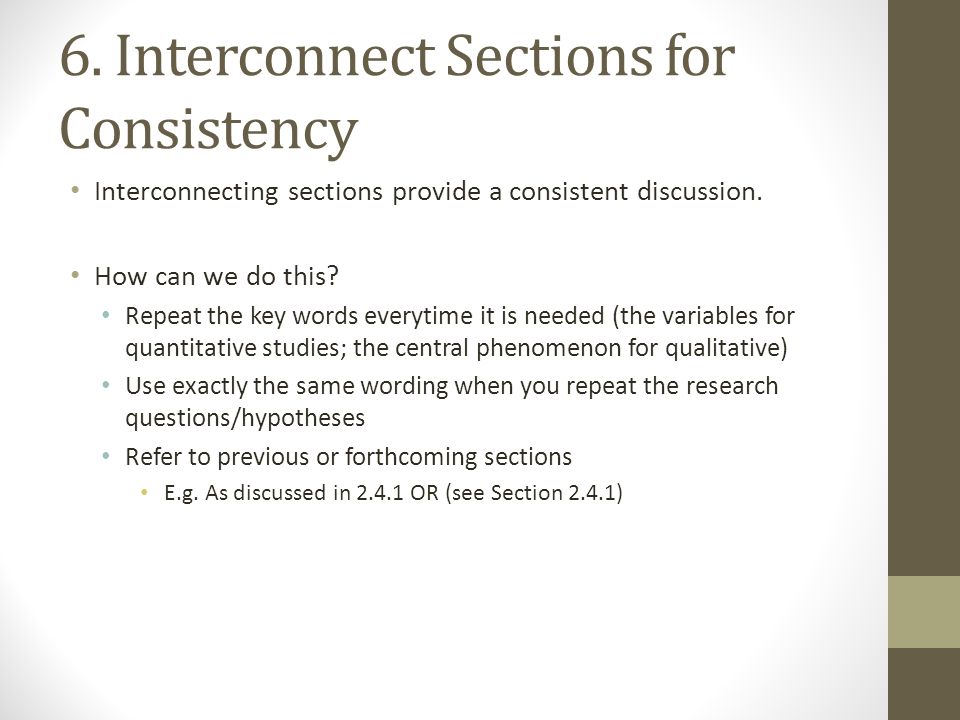 6. Interconnect Sections for Consistency

• Interconnecting sections provide a consistent discussion.

• How can we do this?
  • Repeat the key words everytime it is needed (the variables for quantitative studies; the central phenomenon for qualitative)
  • Use exactly the same wording when you repeat the research questions/hypotheses
  • Refer to previous or forthcoming sections
    • E.g. As discussed in 2.4.1 OR (see Section 2.4.1)